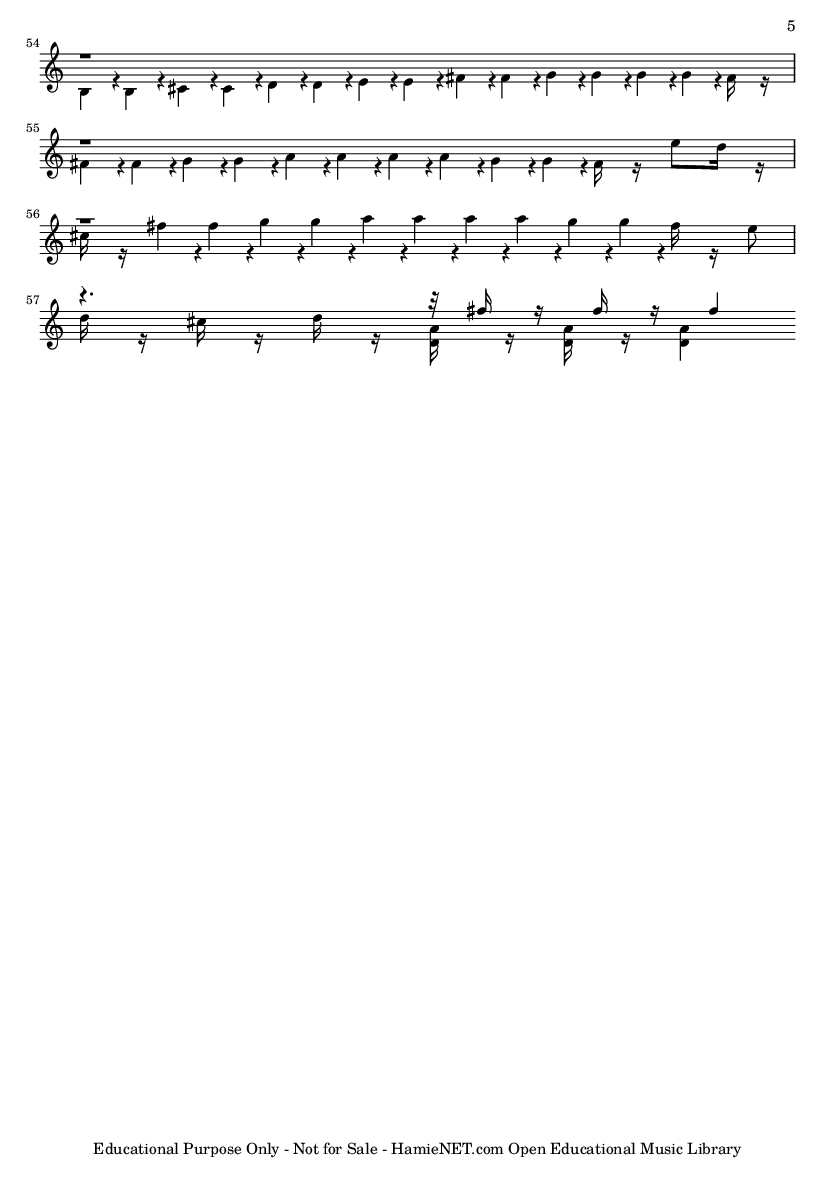 5

54

55

56

57

Educational Purpose Only - Not for Sale - HamieNET.com Open Educational Music Library